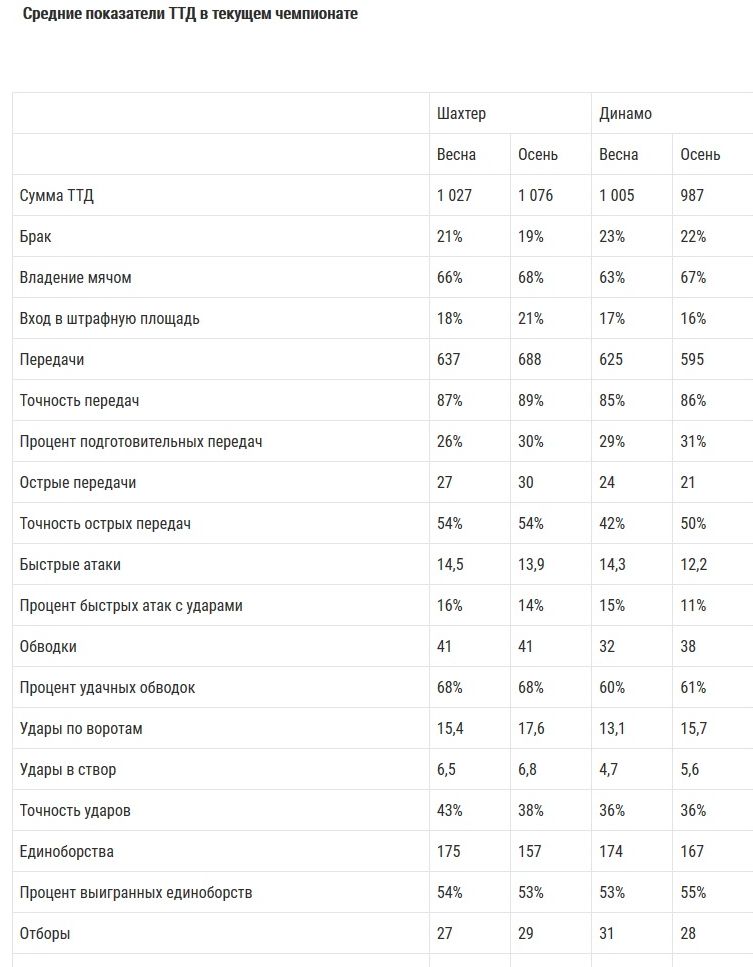 Средние показатели ТТД в текущем чемпионате

| | Шахтер | | Динамо | |
|---|---|---|---|---|
| | Весна | Осень | Весна | Осень |
| Сумма ТТД | 1 027 | 1 076 | 1 005 | 987 |
| Брак | 21% | 19% | 23% | 22% |
| Владение мячом | 66% | 68% | 63% | 67% |
| Вход в штрафную площадь | 18% | 21% | 17% | 16% |
| Передачи | 637 | 688 | 625 | 595 |
| Точность передач | 87% | 89% | 85% | 86% |
| Процент подготовительных передач | 26% | 30% | 29% | 31% |
| Острые передачи | 27 | 30 | 24 | 21 |
| Точность острых передач | 54% | 54% | 42% | 50% |
| Быстрые атаки | 14,5 | 13,9 | 14,3 | 12,2 |
| Процент быстрых атак с ударами | 16% | 14% | 15% | 11% |
| Обводки | 41 | 41 | 32 | 38 |
| Процент удачных обводок | 68% | 68% | 60% | 61% |
| Удары по воротам | 15,4 | 17,6 | 13,1 | 15,7 |
| Удары в створ | 6,5 | 6,8 | 4,7 | 5,6 |
| Точность ударов | 43% | 38% | 36% | 36% |
| Единоборства | 175 | 157 | 174 | 167 |
| Процент выигранных единоборств | 54% | 53% | 53% | 55% |
| Отборы | 27 | 29 | 31 | 28 |